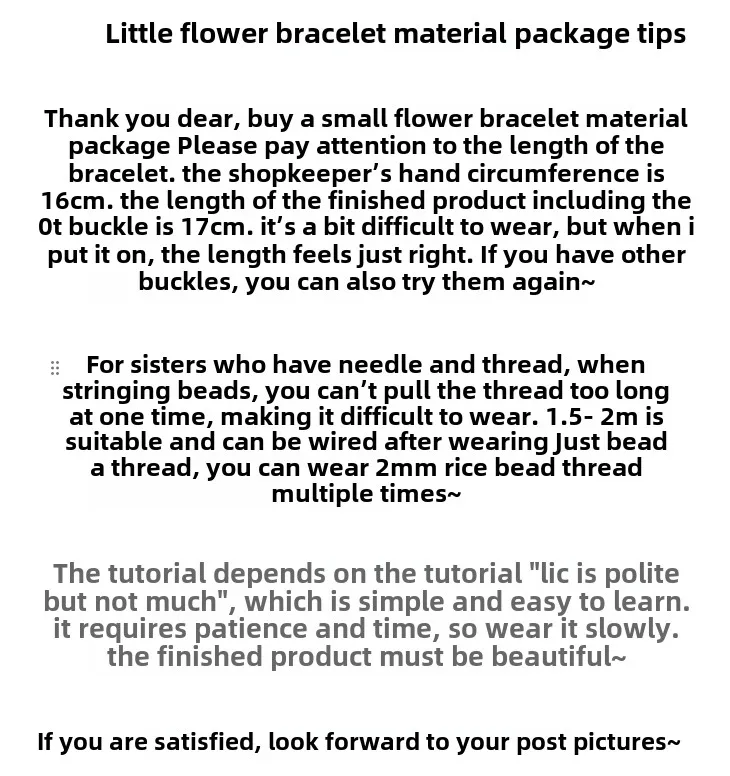 Little flower bracelet material package tips

Thank you dear, buy a small flower bracelet material package Please pay attention to the length of the bracelet. the shopkeeper's hand circumference is 16cm. the length of the finished product including the 0t buckle is 17cm. it's a bit difficult to wear, but when i put it on, the length feels just right. If you have other buckles, you can also try them again~

For sisters who have needle and thread, when stringing beads, you can't pull the thread too long at one time, making it difficult to wear. 1.5- 2m is suitable and can be wired after wearing Just bead a thread, you can wear 2mm rice bead thread multiple times~

The tutorial depends on the tutorial "lic is polite but not much", which is simple and easy to learn. it requires patience and time, so wear it slowly. the finished product must be beautiful~

If you are satisfied, look forward to your post pictures~